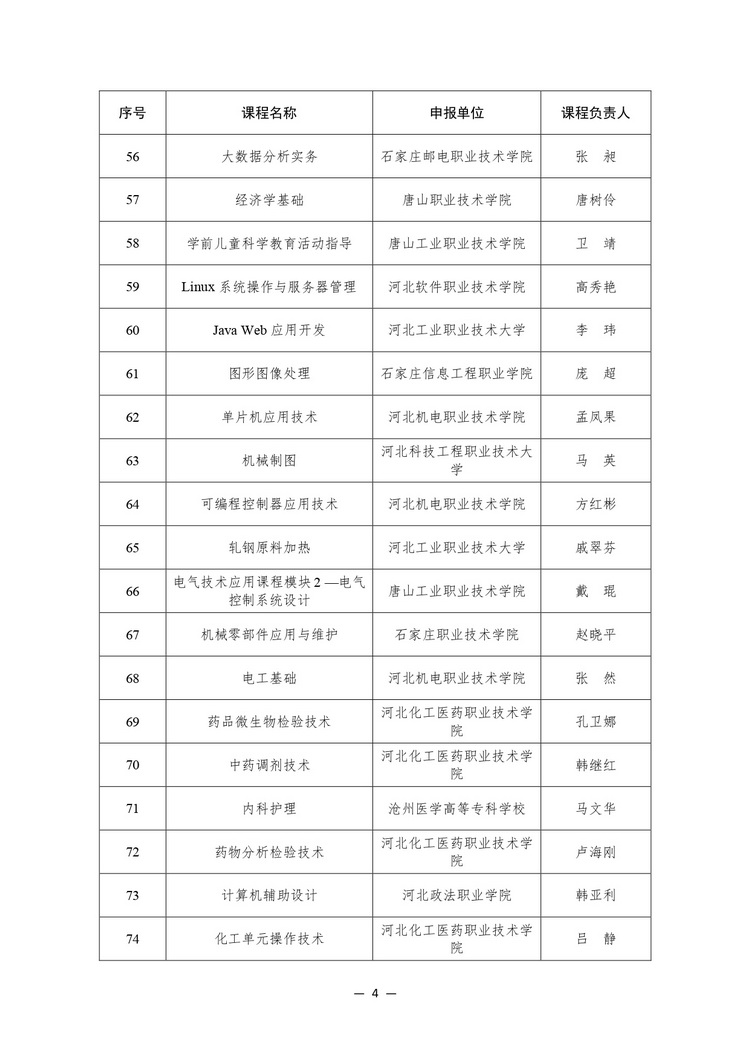 | 序号 | 课程名称 | 申报单位 | 课程负责人 |
|---|---|---|---|
| 56 | 大数据分析实务 | 石家庄邮电职业技术学院 | 张 昶 |
| 57 | 经济学基础 | 唐山职业技术学院 | 唐树伶 |
| 58 | 学前儿童科学教育活动指导 | 唐山工业职业技术学院 | 卫 靖 |
| 59 | Linux 系统操作与服务器管理 | 河北软件职业技术学院 | 高秀艳 |
| 60 | Java Web 应用开发 | 河北工业职业技术大学 | 李 玮 |
| 61 | 图形图像处理 | 石家庄信息工程职业学院 | 庞 超 |
| 62 | 单片机应用技术 | 河北机电职业技术学院 | 孟凤果 |
| 63 | 机械制图 | 河北科技工程职业技术大学 | 马 英 |
| 64 | 可编程控制器应用技术 | 河北机电职业技术学院 | 方红彬 |
| 65 | 轧钢原料加热 | 河北工业职业技术大学 | 戚翠芬 |
| 66 | 电气技术应用课程模块 2 —电气控制系统设计 | 唐山工业职业技术学院 | 戴 琨 |
| 67 | 机械零部件应用与维护 | 石家庄职业技术学院 | 赵晓平 |
| 68 | 电工基础 | 河北机电职业技术学院 | 张 然 |
| 69 | 药品微生物检验技术 | 河北化工医药职业技术学院 | 孔卫娜 |
| 70 | 中药调剂技术 | 河北化工医药职业技术学院 | 韩继红 |
| 71 | 内科护理 | 沧州医学高等专科学校 | 马文华 |
| 72 | 药物分析检验技术 | 河北化工医药职业技术学院 | 卢海刚 |
| 73 | 计算机辅助设计 | 河北政法职业学院 | 韩亚利 |
| 74 | 化工单元操作技术 | 河北化工医药职业技术学院 | 吕 静 |

— 4 —